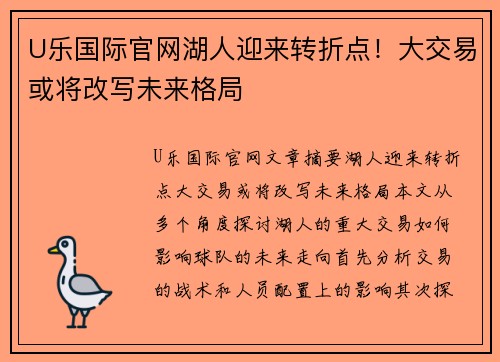 U乐国际官网湖人迎来转折点！大交易或将改写未来格局

U乐国际官网文章摘要湖人迎来转折点大交易或将改写未来格局本文从多个角度探讨湖人的重大交易如何影响球队的未来走向首先分析交易的战术和人员配置上的影响其次探